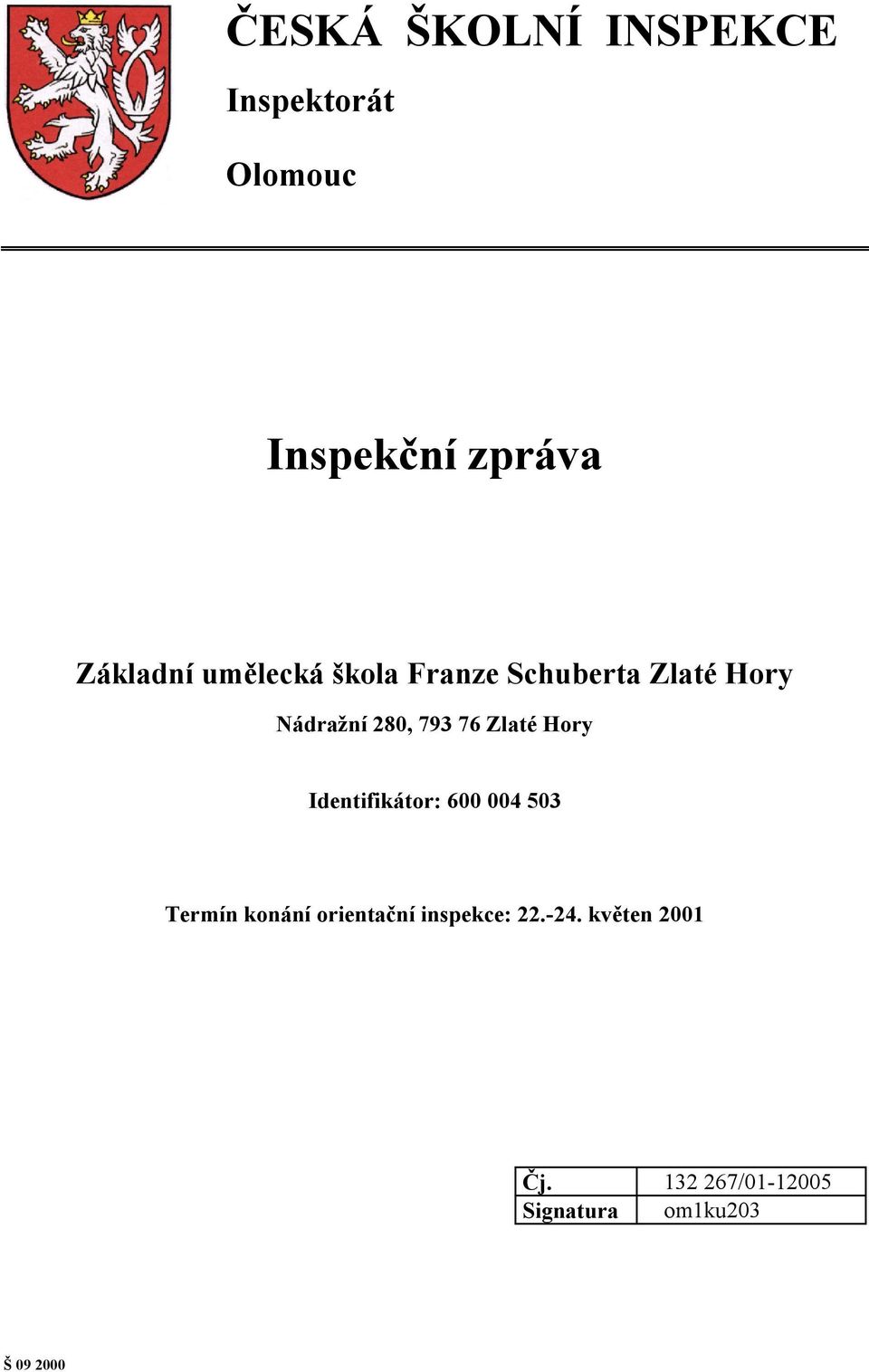 ČESKÁ ŠKOLNÍ INSPEKCE

Inspektorát

Olomouc

Inspekční zpráva

Základní umělecká škola Franze Schuberta Zlaté Hory

Nádražní 280, 793 76 Zlaté Hory

Identifikátor: 600 004 503

Termín konání orientační inspekce: 22.-24. květen 2001

| Čj. | 132 267/01-12005 |
|---|---|
| Signatura | om1ku203 |

Š 09 2000